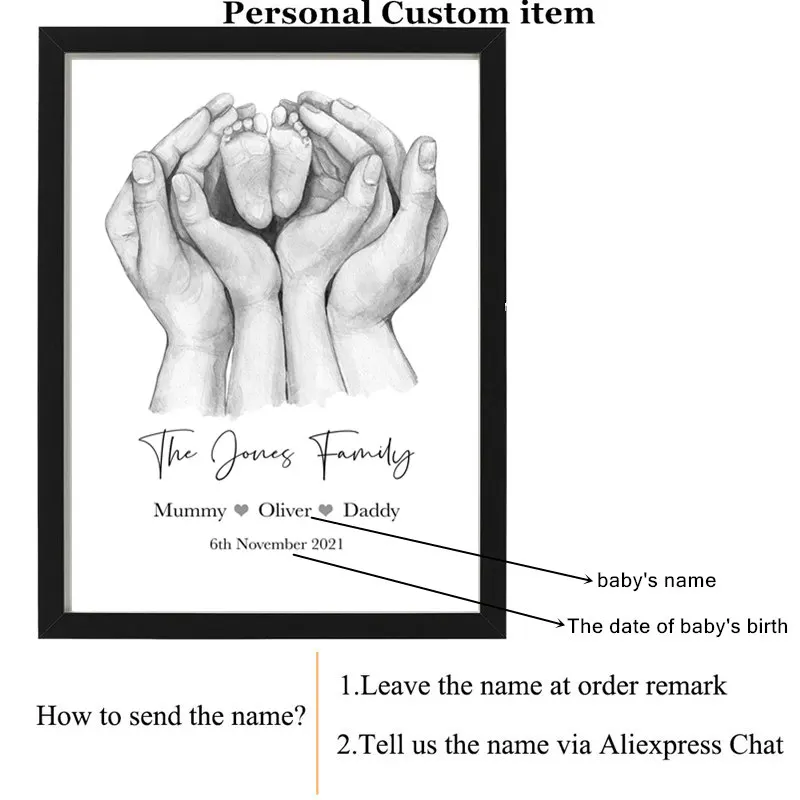 Personal Custom item

The Jones Family

Mummy ♥ Oliver ♥ Daddy

6th November 2021

baby's name

The date of baby's birth

How to send the name?

1.Leave the name at order remark

2.Tell us the name via Aliexpress Chat